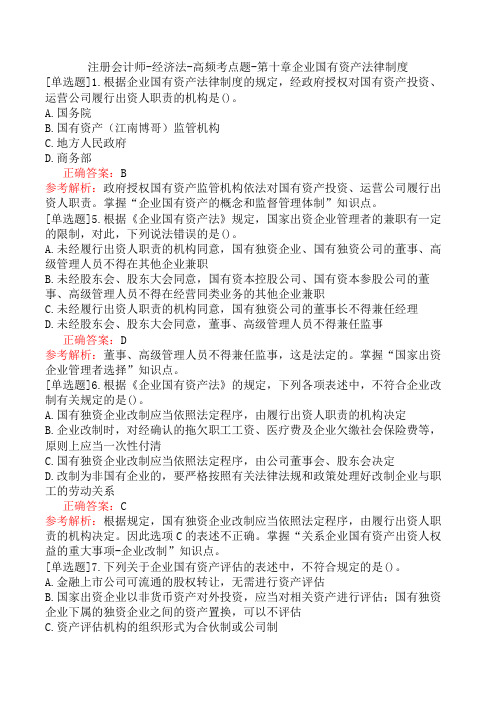 注册会计师-经济法-高频考点题-第十章企业国有资产法律制度

[单选题]1.根据企业国有资产法律制度的规定，经政府授权对国有资产投资、运营公司履行出资人职责的机构是()。
A.国务院
B.国有资产（江南博哥）监管机构
C.地方人民政府
D.商务部
正确答案：B
参考解析：政府授权国有资产监管机构依法对国有资产投资、运营公司履行出资人职责。掌握“企业国有资产的概念和监督管理体制”知识点。

[单选题]5.根据《企业国有资产法》规定，国家出资企业管理者的兼职有一定的限制，对此，下列说法错误的是()。
A.未经履行出资人职责的机构同意，国有独资企业、国有独资公司的董事、高级管理人员不得在其他企业兼职
B.未经股东会、股东大会同意，国有资本控股公司、国有资本参股公司的董事、高级管理人员不得在经营同类业务的其他企业兼职
C.未经履行出资人职责的机构同意，国有独资公司的董事长不得兼任经理
D.未经股东会、股东大会同意，董事、高级管理人员不得兼任监事
正确答案：D
参考解析：董事、高级管理人员不得兼任监事，这是法定的。掌握“国家出资企业管理者选择”知识点。

[单选题]6.根据《企业国有资产法》的规定，下列各项表述中，不符合企业改制有关规定的是()。
A.国有独资企业改制应当依照法定程序，由履行出资人职责的机构决定
B.企业改制时，对经确认的拖欠职工工资、医疗费及企业欠缴社会保险费等，原则上应当一次性付清
C.国有独资企业改制应当依照法定程序，由公司董事会、股东会决定
D.改制为非国有企业的，要严格按照有关法律法规和政策处理好改制企业与职工的劳动关系
正确答案：C
参考解析：根据规定，国有独资企业改制应当依照法定程序，由履行出资人职责的机构决定。因此选项C的表述不正确。掌握“关系企业国有资产出资人权益的重大事项-企业改制”知识点。

[单选题]7.下列关于企业国有资产评估的表述中，不符合规定的是()。
A.金融上市公司可流通的股权转让，无需进行资产评估
B.国家出资企业以非货币资产对外投资，应当对相关资产进行评估；国有独资企业下属的独资企业之间的资产置换，可以不评估
C.资产评估机构的组织形式为合伙制或公司制